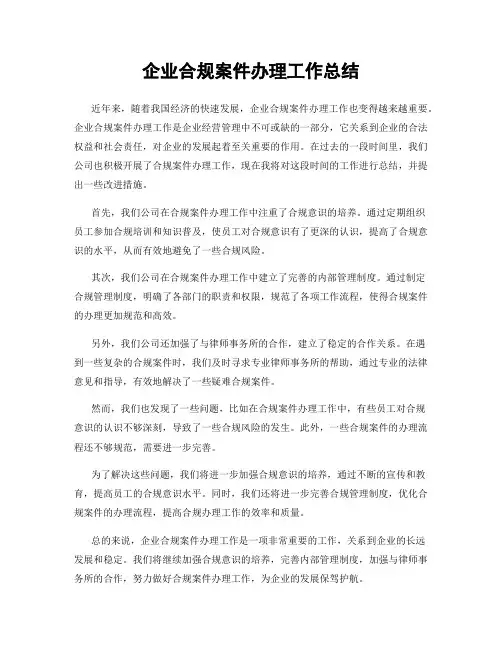 企业合规案件办理工作总结

近年来，随着我国经济的快速发展，企业合规案件办理工作也变得越来越重要。企业合规案件办理工作是企业经营管理中不可或缺的一部分，它关系到企业的合法权益和社会责任，对企业的发展起着至关重要的作用。在过去的一段时间里，我们公司也积极开展了合规案件办理工作，现在我将对这段时间的工作进行总结，并提出一些改进措施。

首先，我们公司在合规案件办理工作中注重了合规意识的培养。通过定期组织员工参加合规培训和知识普及，使员工对合规意识有了更深的认识，提高了合规意识的水平，从而有效地避免了一些合规风险。

其次，我们公司在合规案件办理工作中建立了完善的内部管理制度。通过制定合规管理制度，明确了各部门的职责和权限，规范了各项工作流程，使得合规案件的办理更加规范和高效。

另外，我们公司还加强了与律师事务所的合作，建立了稳定的合作关系。在遇到一些复杂的合规案件时，我们及时寻求专业律师事务所的帮助，通过专业的法律意见和指导，有效地解决了一些疑难合规案件。

然而，我们也发现了一些问题，比如在合规案件办理工作中，有些员工对合规意识的认识不够深刻，导致了一些合规风险的发生。此外，一些合规案件的办理流程还不够规范，需要进一步完善。

为了解决这些问题，我们将进一步加强合规意识的培养，通过不断的宣传和教育，提高员工的合规意识水平。同时，我们还将进一步完善合规管理制度，优化合规案件的办理流程，提高合规办理工作的效率和质量。

总的来说，企业合规案件办理工作是一项非常重要的工作，关系到企业的长远发展和稳定。我们将继续加强合规意识的培养，完善内部管理制度，加强与律师事务所的合作，努力做好合规案件办理工作，为企业的发展保驾护航。